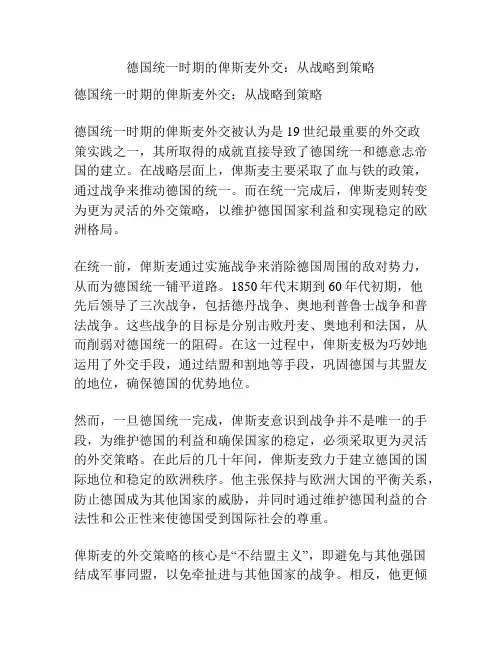 德国统一时期的俾斯麦外交：从战略到策略

德国统一时期的俾斯麦外交：从战略到策略

德国统一时期的俾斯麦外交被认为是19世纪最重要的外交政策实践之一，其所取得的成就直接导致了德国统一和德意志帝国的建立。在战略层面上，俾斯麦主要采取了血与铁的政策，通过战争来推动德国的统一。而在统一完成后，俾斯麦则转变为更为灵活的外交策略，以维护德国国家利益和实现稳定的欧洲格局。

在统一前，俾斯麦通过实施战争来消除德国周围的敌对势力，从而为德国统一铺平道路。1850年代末期到60年代初期，他先后领导了三次战争，包括德丹战争、奥地利普鲁士战争和普法战争。这些战争的目标是分别击败丹麦、奥地利和法国，从而削弱对德国统一的阻碍。在这一过程中，俾斯麦极为巧妙地运用了外交手段，通过结盟和割地等手段，巩固德国与其盟友的地位，确保德国的优势地位。

然而，一旦德国统一完成，俾斯麦意识到战争并不是唯一的手段，为维护德国的利益和确保国家的稳定，必须采取更为灵活的外交策略。在此后的几十年间，俾斯麦致力于建立德国的国际地位和稳定的欧洲秩序。他主张保持与欧洲大国的平衡关系，防止德国成为其他国家的威胁，并同时通过维护德国利益的合法性和公正性来使德国受到国际社会的尊重。

俾斯麦的外交策略的核心是“不结盟主义”，即避免与其他强国结成军事同盟，以免牵扯进与其他国家的战争。相反，他更倾